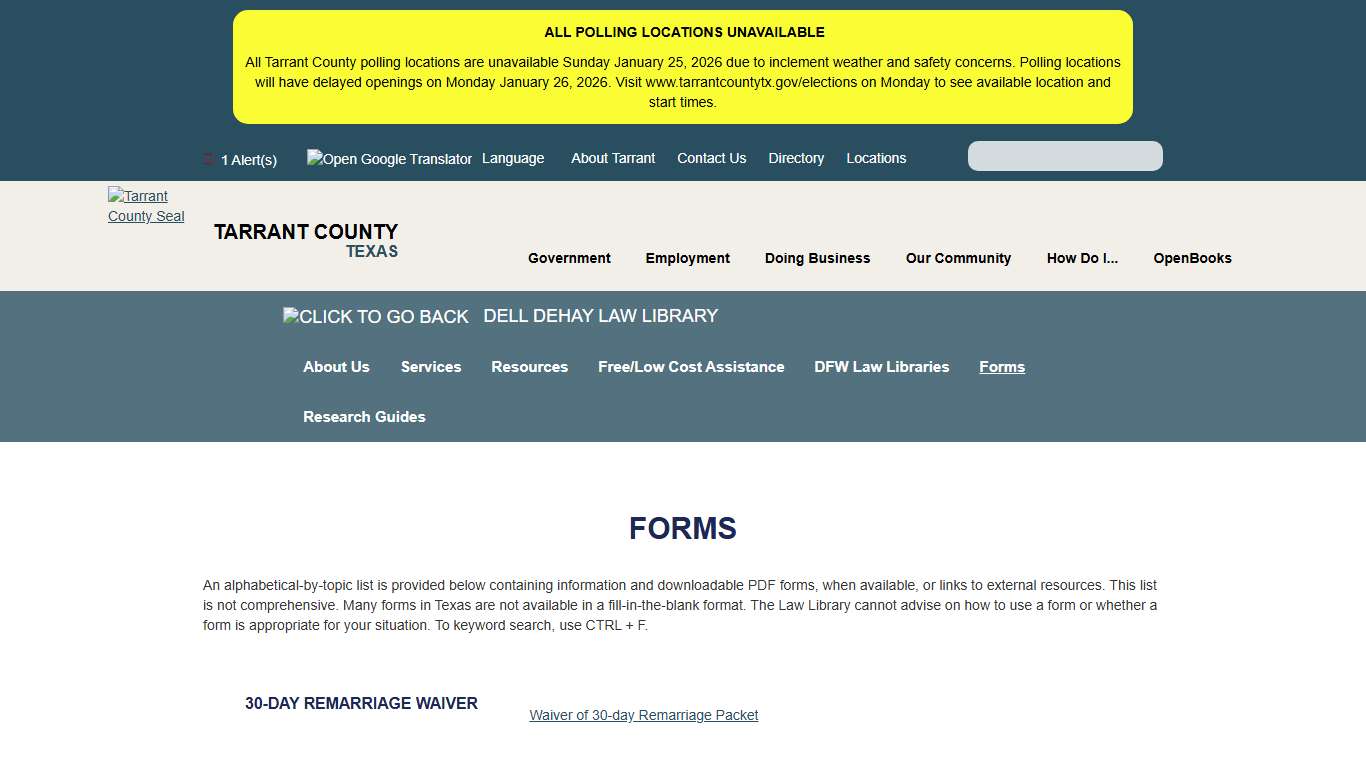 ALL POLLING LOCATIONS UNAVAILABLE

All Tarrant County polling locations are unavailable Sunday January 25, 2026 due to inclement weather and safety concerns. Polling locations will have delayed openings on Monday January 26, 2026. Visit www.tarrantcountytx.gov/elections on Monday to see available location and start times.

1 Alert(s) Open Google Translator Language About Tarrant Contact Us Directory Locations

Tarrant County Seal

TARRANT COUNTY
TEXAS

Government Employment Doing Business Our Community How Do I... OpenBooks

CLICK TO GO BACK DELL DEHAY LAW LIBRARY

About Us Services Resources Free/Low Cost Assistance DFW Law Libraries Forms Research Guides

FORMS

An alphabetical-by-topic list is provided below containing information and downloadable PDF forms, when available, or links to external resources. This list is not comprehensive. Many forms in Texas are not available in a fill-in-the-blank format. The Law Library cannot advise on how to use a form or whether a form is appropriate for your situation. To keyword search, use CTRL + F.

30-DAY REMARRIAGE WAIVER

Waiver of 30-day Remarriage Packet